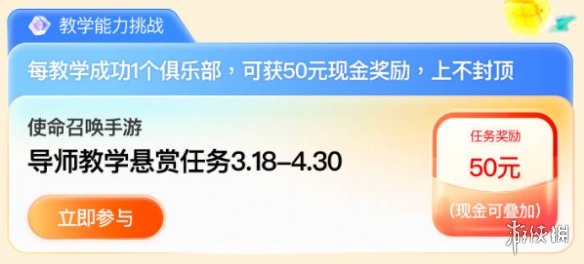 教学能力挑战

每教学成功1个俱乐部，可获50元现金奖励，上不封顶

使命召唤手游

导师教学悬赏任务3.18–4.30

立即参与

任务奖励

50元

(现金可叠加)

游侠网